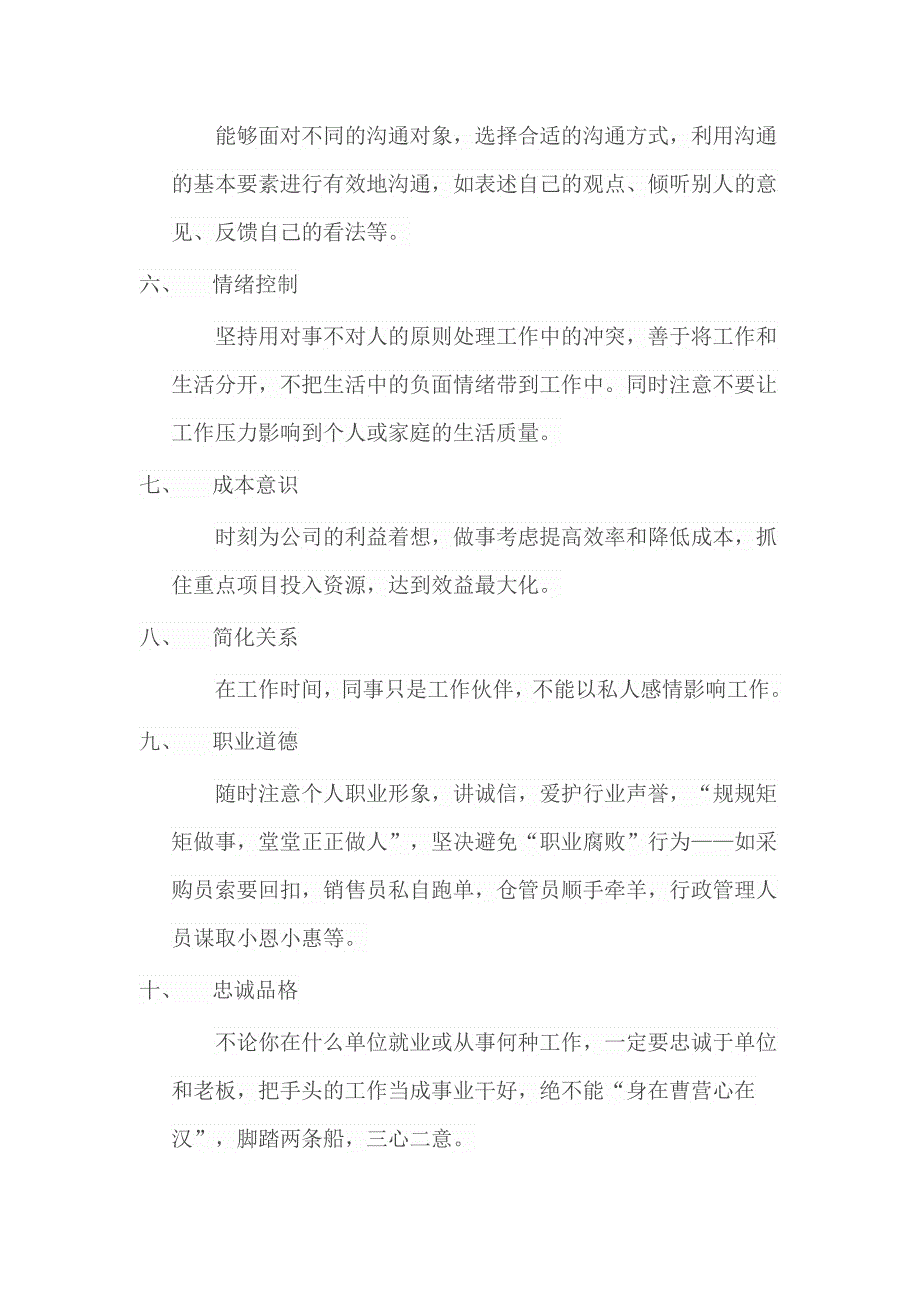 能够面对不同的沟通对象，选择合适的沟通方式，利用沟通的基本要素进行有效地沟通，如表述自己的观点、倾听别人的意见、反馈自己的看法等。

六、　情绪控制

坚持用对事不对人的原则处理工作中的冲突，善于将工作和生活分开，不把生活中的负面情绪带到工作中。同时注意不要让工作压力影响到个人或家庭的生活质量。

七、　成本意识

时刻为公司的利益着想，做事考虑提高效率和降低成本，抓住重点项目投入资源，达到效益最大化。

八、　简化关系

在工作时间，同事只是工作伙伴，不能以私人感情影响工作。

九、　职业道德

随时注意个人职业形象，讲诚信，爱护行业声誉，“规规矩矩做事，堂堂正正做人”，坚决避免“职业腐败”行为——如采购员索要回扣，销售员私自跑单，仓管员顺手牵羊，行政管理人员谋取小恩小惠等。

十、　忠诚品格

不论你在什么单位就业或从事何种工作，一定要忠诚于单位和老板，把手头的工作当成事业干好，绝不能“身在曹营心在汉”，脚踏两条船，三心二意。